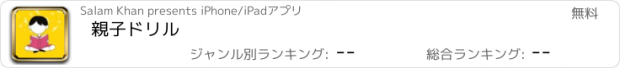 Salam Khan presents iPhone/iPadアプリ

無料

親子ドリル

ジャンル別ランキング: --

総合ランキング: --